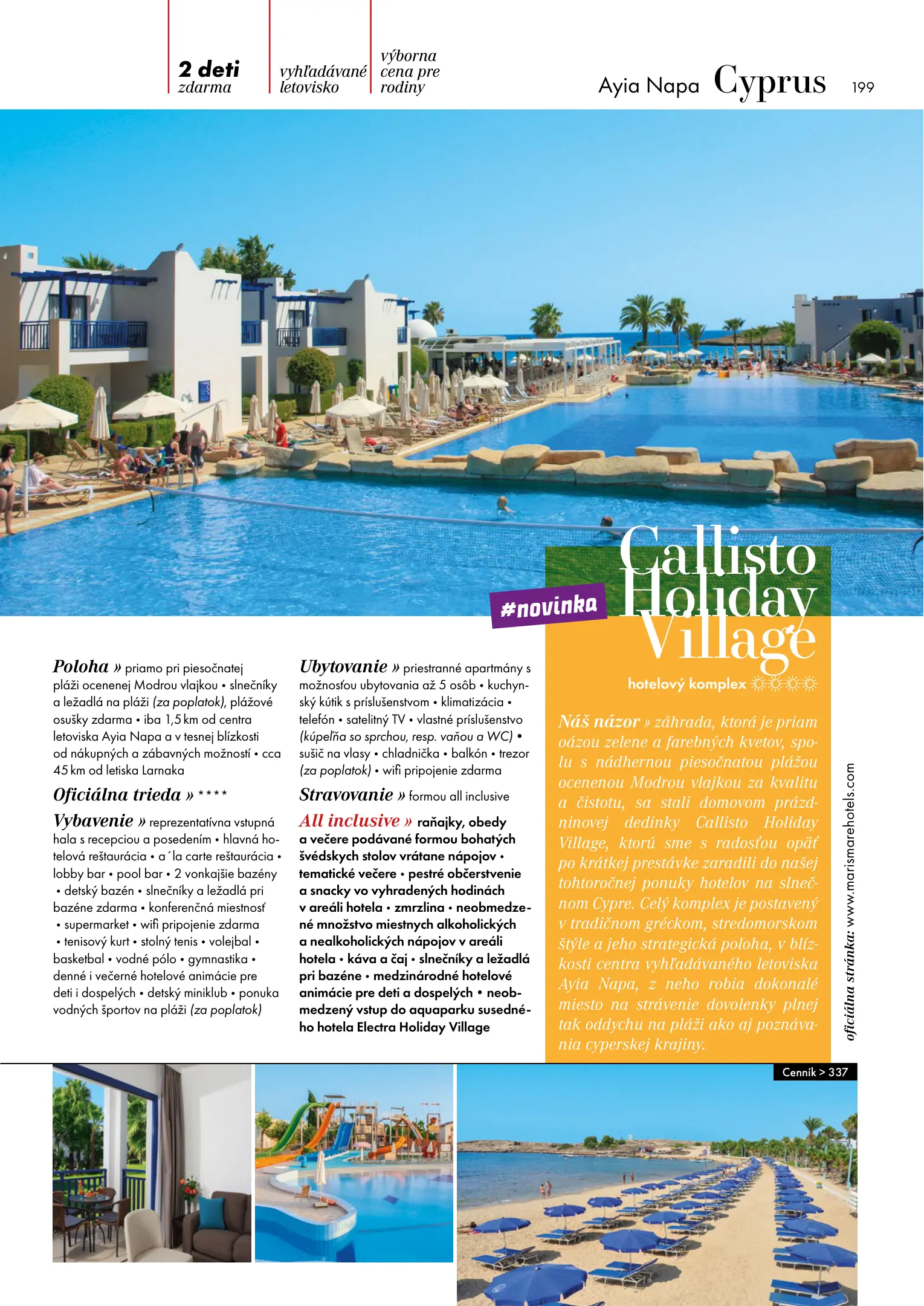 2 deti
zdarma

vyhľadávané
letovisko

výborna
cena pre
rodiny

Ayia Napa Cyprus 199

#novinka

Callisto
Holiday
Village

hotelový komplex

Poloha » priamo pri piesočnatej pláži ocenenej Modrou vlajkou • slnečníky a ležadlá na pláži (za poplatok), plážové osušky zdarma • iba 1,5 km od centra letoviska Ayia Napa a v tesnej blízkosti od nákupných a zábavných možností • cca 45 km od letiska Larnaka

Oficiálna trieda » ****

Vybavenie » reprezentatívna vstupná hala s recepciou a posedením • hlavná hotelová reštaurácia • a´la carte reštaurácia • lobby bar • pool bar • 2 vonkajšie bazény • detský bazén • slnečníky a ležadlá pri bazéne zdarma • konferenčná miestnosť • supermarket • wifi pripojenie zdarma • tenisový kurt • stolný tenis • volejbal • basketbal • vodné pólo • gymnastika • denné i večerné hotelové animácie pre deti i dospelých • detský miniklub • ponuka vodných športov na pláži (za poplatok)

Ubytovanie » priestranné apartmány s možnosťou ubytovania až 5 osôb • kuchynský kútik s príslušenstvom • klimatizácia • telefón • satelitný TV • vlastné príslušenstvo (kúpeľňa so sprchou, resp. vaňou a WC) • sušič na vlasy • chladnička • balkón • trezor (za poplatok) • wifi pripojenie zdarma

Stravovanie » formou all inclusive

All inclusive » raňajky, obedy a večere podávané formou bohatých švédskych stolov vrátane nápojov • tematické večere • pestré občerstvenie a snacky vo vyhradených hodinách v areáli hotela • zmrzlina • neobmedzené množstvo miestnych alkoholických a nealkoholických nápojov v areáli hotela • káva a čaj • slnečníky a ležadlá pri bazéne • medzinárodné hotelové animácie pre deti a dospelých • neobmedzený vstup do aquaparku susedného hotela Electra Holiday Village

Náš názor » záhrada, ktorá je priam oázou zelene a farebných kvetov, spolu s nádhernou piesočnatou plážou ocenenou Modrou vlajkou za kvalitu a čistotu, sa stali domovom prázdninovej dedinky Callisto Holiday Village, ktorú sme s radosťou opäť po krátkej prestávke zaradili do našej tohtoročnej ponuky hotelov na slnečnom Cypre. Celý komplex je postavený v tradičnom gréckom, stredomorskom štýle a jeho strategická poloha, v blízkosti centra vyhľadávaného letoviska Ayia Napa, z neho robia dokonalé miesto na strávenie dovolenky plnej tak oddychu na pláži ako aj poznávania cyperskej krajiny.

oficiálna stránka: www.marismarehotels.com

Cenník > 337